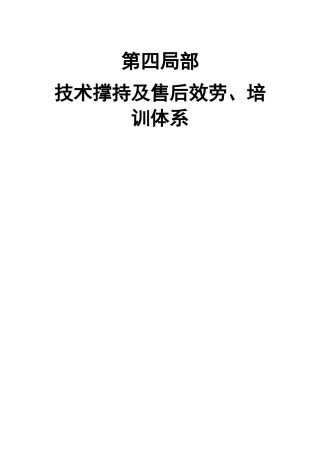 第四局部

技术撑持及售后效劳、培训体系